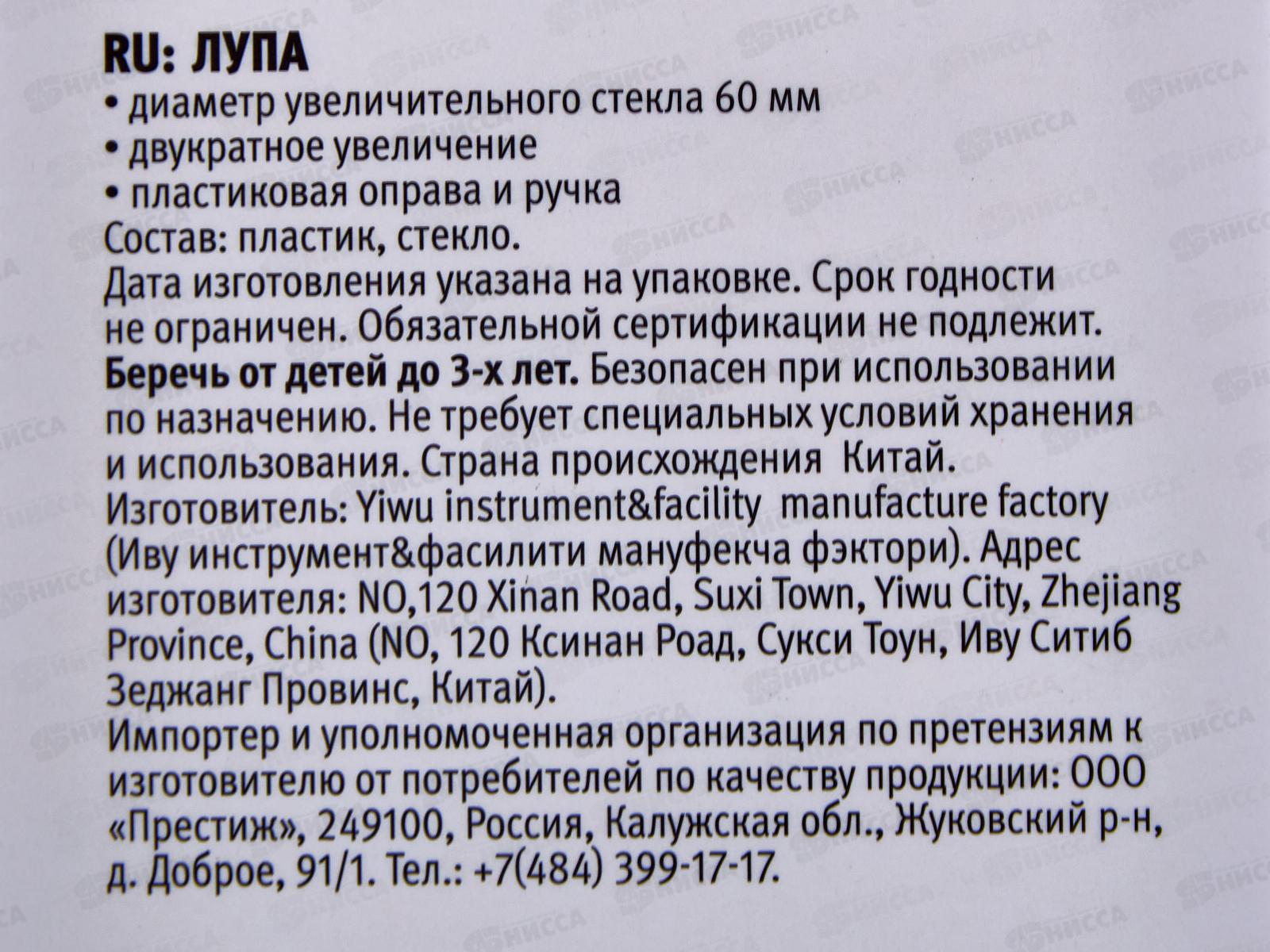 RU: ЛУПА
• диаметр увеличительного стекла 60 мм
• двукратное увеличение
• пластиковая оправа и ручка
Состав: пластик, стекло.
Дата изготовления указана на упаковке. Срок годности не ограничен. Обязательной сертификации не подлежит.
Беречь от детей до 3-х лет. Безопасен при использовании по назначению. Не требует специальных условий хранения и использования. Страна происхождения Китай.
Изготовитель: Yiwu instrument&facility manufacture factory (Иву инструмент&фасилити мануфекча фэктори). Адрес изготовителя: NO,120 Xinan Road, Suxi Town, Yiwu City, Zhejiang Province, China (NO, 120 Ксинан Роад, Сукси Тоун, Иву Ситиб Зеджанг Провинс, Китай).
Импортер и уполномоченная организация по претензиям к изготовителю от потребителей по качеству продукции: ООО «Престиж», 249100, Россия, Калужская обл., Жуковский р-н, д. Доброе, 91/1. Тел.: +7(484) 399-17-17.

НИССА